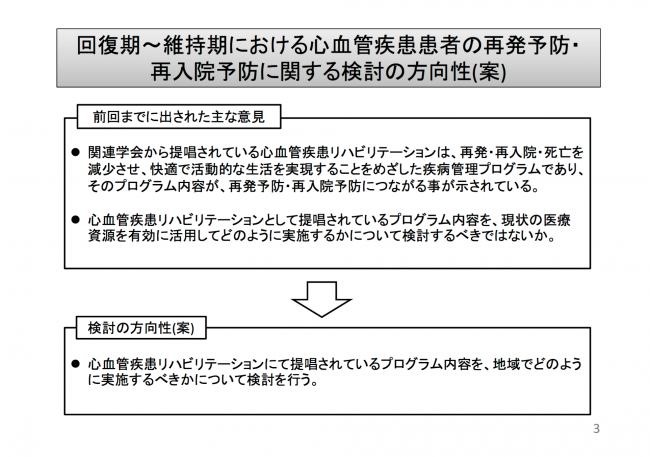 回復期～維持期における心血管疾患患者の再発予防・再入院予防に関する検討の方向性(案)

前回までに出された主な意見

● 関連学会から提唱されている心血管疾患リハビリテーションは、再発・再入院・死亡を減少させ、快適で活動的な生活を実現することをめざした疾病管理プログラムであり、そのプログラム内容が、再発予防・再入院予防につながる事が示されている。

● 心血管疾患リハビリテーションとして提唱されているプログラム内容を、現状の医療資源を有効に活用してどのように実施するかについて検討するべきではないか。

検討の方向性(案)

● 心血管疾患リハビリテーションにて提唱されているプログラム内容を、地域でどのように実施するべきかについて検討を行う。

3